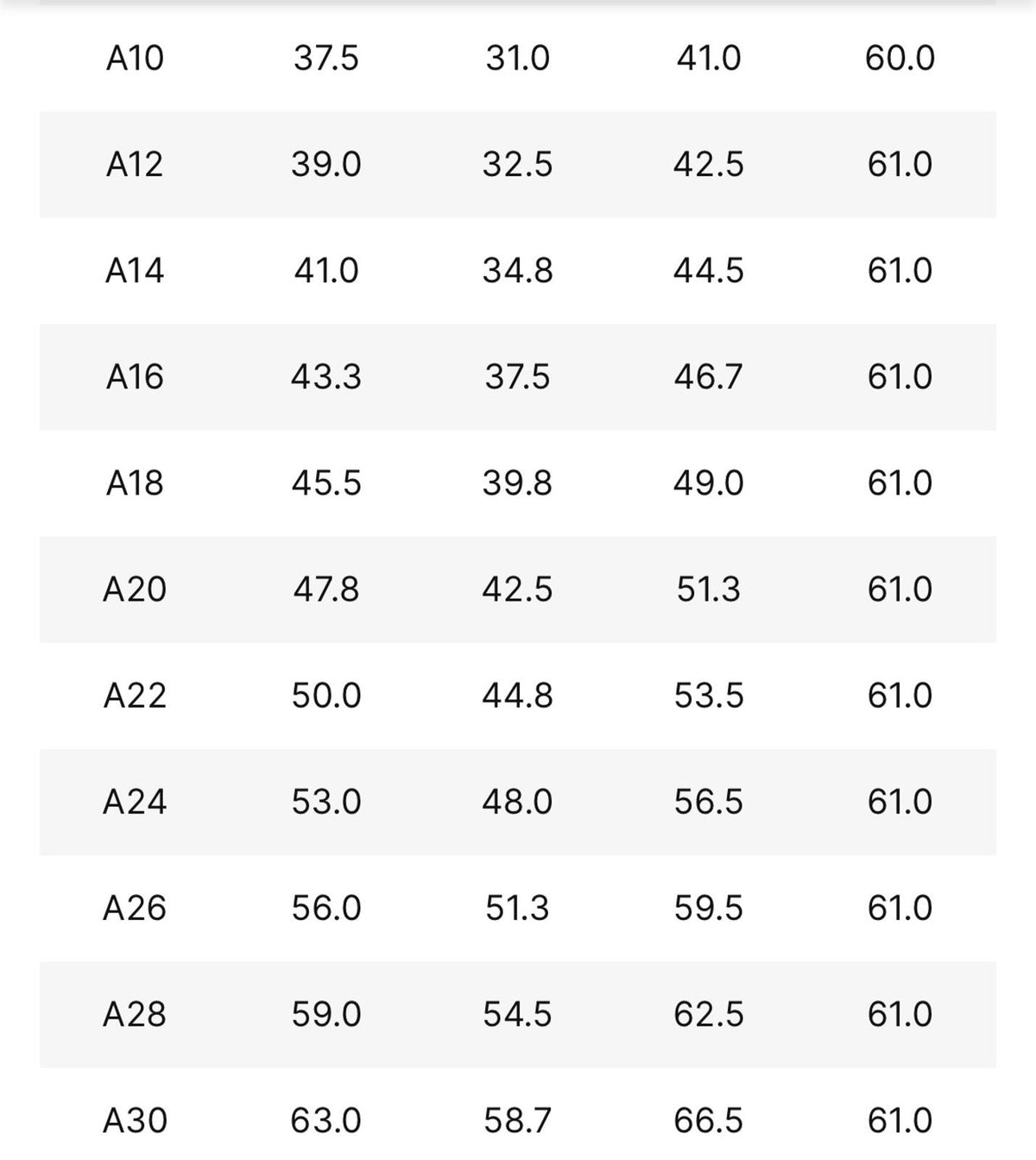 | | | | | |
|---|---|---|---|---|
| A10 | 37.5 | 31.0 | 41.0 | 60.0 |
| A12 | 39.0 | 32.5 | 42.5 | 61.0 |
| A14 | 41.0 | 34.8 | 44.5 | 61.0 |
| A16 | 43.3 | 37.5 | 46.7 | 61.0 |
| A18 | 45.5 | 39.8 | 49.0 | 61.0 |
| A20 | 47.8 | 42.5 | 51.3 | 61.0 |
| A22 | 50.0 | 44.8 | 53.5 | 61.0 |
| A24 | 53.0 | 48.0 | 56.5 | 61.0 |
| A26 | 56.0 | 51.3 | 59.5 | 61.0 |
| A28 | 59.0 | 54.5 | 62.5 | 61.0 |
| A30 | 63.0 | 58.7 | 66.5 | 61.0 |